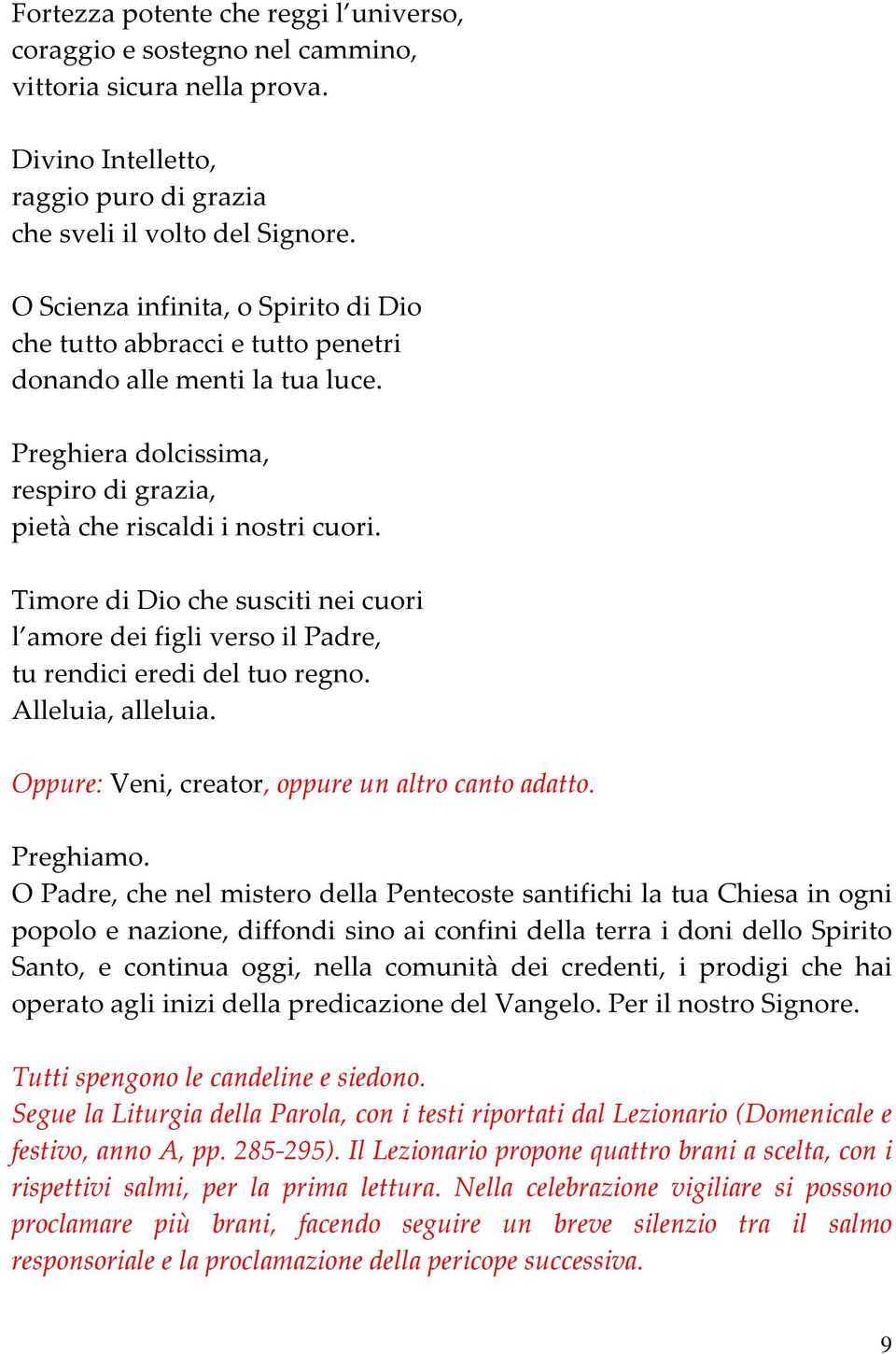 Fortezza potente che reggi l'universo,
coraggio e sostegno nel cammino,
vittoria sicura nella prova.

Divino Intelletto,
raggio puro di grazia
che sveli il volto del Signore.

O Scienza infinita, o Spirito di Dio
che tutto abbracci e tutto penetri
donando alle menti la tua luce.

Preghiera dolcissima,
respiro di grazia,
pietà che riscaldi i nostri cuori.

Timore di Dio che susciti nei cuori
l'amore dei figli verso il Padre,
tu rendici eredi del tuo regno.
Alleluia, alleluia.

Oppure: Veni, creator, oppure un altro canto adatto.

Preghiamo.
O Padre, che nel mistero della Pentecoste santifichi la tua Chiesa in ogni popolo e nazione, diffondi sino ai confini della terra i doni dello Spirito Santo, e continua oggi, nella comunità dei credenti, i prodigi che hai operato agli inizi della predicazione del Vangelo. Per il nostro Signore.

Tutti spengono le candeline e siedono.
Segue la Liturgia della Parola, con i testi riportati dal Lezionario (Domenicale e festivo, anno A, pp. 285-295). Il Lezionario propone quattro brani a scelta, con i rispettivi salmi, per la prima lettura. Nella celebrazione vigiliare si possono proclamare più brani, facendo seguire un breve silenzio tra il salmo responsoriale e la proclamazione della pericope successiva.

9